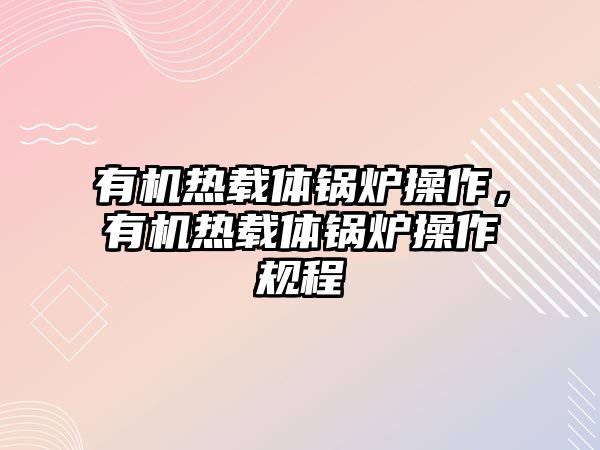 有机热载体锅炉操作，有机热载体锅炉操作规程